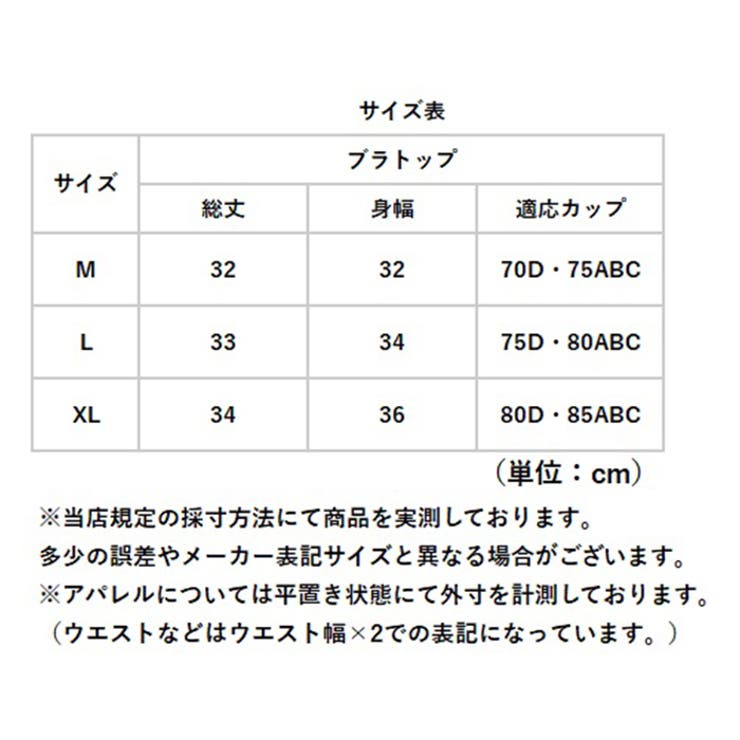 サイズ表

| サイズ | ブラトップ | | |
|---|---|---|---|
| | 総丈 | 身幅 | 適応カップ |
| M | 32 | 32 | 70D・75ABC |
| L | 33 | 34 | 75D・80ABC |
| XL | 34 | 36 | 80D・85ABC |

（単位：cm）

※当店規定の採寸方法にて商品を実測しております。
多少の誤差やメーカー表記サイズと異なる場合がございます。
※アパレルについては平置き状態にて外寸を計測しております。
（ウエストなどはウエスト幅×2での表記になっています。）